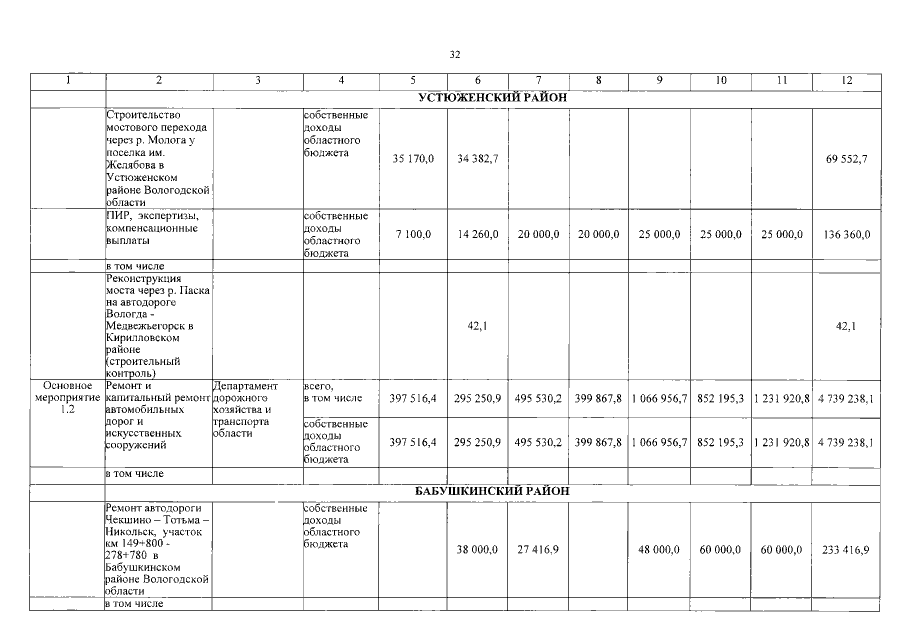 32

| 1 | 2 | 3 | 4 | 5 | 6 | 7 | 8 | 9 | 10 | 11 | 12 |
|---|---|---|---|---|---|---|---|---|---|---|---|
| | УСТЮЖЕНСКИЙ РАЙОН | | | | | | | | | | |
| | Строительство мостового перехода через р. Молога у поселка им. Желябова в Устюженском районе Вологодской области | | собственные доходы областного бюджета | 35 170,0 | 34 382,7 | | | | | | 69 552,7 |
| | ПИР, экспертизы, компенсационные выплаты | | собственные доходы областного бюджета | 7 100,0 | 14 260,0 | 20 000,0 | 20 000,0 | 25 000,0 | 25 000,0 | 25 000,0 | 136 360,0 |
| | в том числе | | | | | | | | | | |
| | Реконструкция моста через р. Паска на автодороге Вологда - Медвежьегорск в Кирилловском районе (строительный контроль) | | | | 42,1 | | | | | | 42,1 |
| Основное мероприятие 1.2 | Ремонт и капитальный ремонт автомобильных дорог и искусственных сооружений | Департамент дорожного хозяйства и транспорта области | всего, в том числе | 397 516,4 | 295 250,9 | 495 530,2 | 399 867,8 | 1 066 956,7 | 852 195,3 | 1 231 920,8 | 4 739 238,1 |
| | | | собственные доходы областного бюджета | 397 516,4 | 295 250,9 | 495 530,2 | 399 867,8 | 1 066 956,7 | 852 195,3 | 1 231 920,8 | 4 739 238,1 |
| | в том числе | | | | | | | | | | |
| | БАБУШКИНСКИЙ РАЙОН | | | | | | | | | | |
| | Ремонт автодороги Чекшино – Тотьма – Никольск, участок км 149+800 - 278+780 в Бабушкинском районе Вологодской области | | собственные доходы областного бюджета | | 38 000,0 | 27 416,9 | | 48 000,0 | 60 000,0 | 60 000,0 | 233 416,9 |
| | в том числе | | | | | | | | | | |